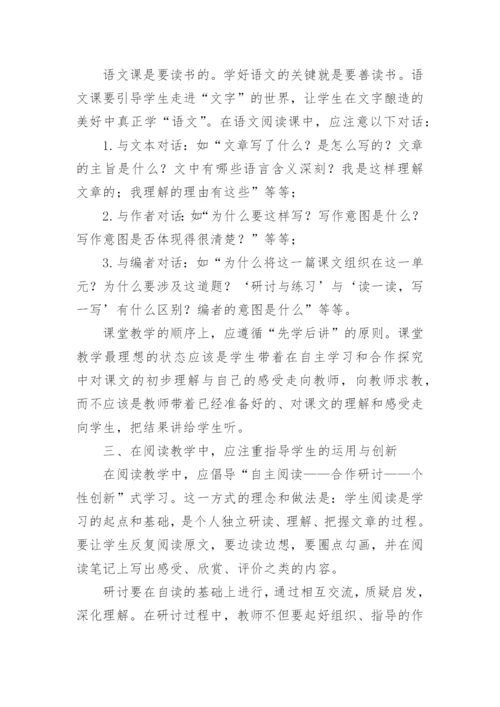 语文课是要读书的。学好语文的关键就是要善读书。语文课要引导学生走进“文字”的世界，让学生在文字酿造的美好中真正学“语文”。在语文阅读课中，应注意以下对话：

1.与文本对话：如“文章写了什么？是怎么写的？文章的主旨是什么？文中有哪些语言含义深刻？我是这样理解文章的；我理解的理由有这些”等等；

2.与作者对话：如“为什么要这样写？写作意图是什么？写作意图是否体现得很清楚？”等等；

3.与编者对话：如“为什么将这一篇课文组织在这一单元？为什么要涉及这道题？‘研讨与练习’与‘读一读，写一写’有什么区别？编者的意图是什么”等等。

课堂教学的顺序上，应遵循“先学后讲”的原则。课堂教学最理想的状态应该是学生带着在自主学习和合作探究中对课文的初步理解与自己的感受走向教师，向教师求教，而不应该是教师带着已经准备好的、对课文的理解和感受走向学生，把结果讲给学生听。

三、在阅读教学中，应注重指导学生的运用与创新

在阅读教学中，应倡导“自主阅读——合作研讨——个性创新”式学习。这一方式的理念和做法是：学生阅读是学习的起点和基础，是个人独立研读、理解、把握文章的过程。要让学生反复阅读原文，要边读边想，要圈点勾画，并在阅读笔记上写出感受、欣赏、评价之类的内容。

研讨要在自读的基础上进行，通过相互交流，质疑启发，深化理解。在研讨过程中，教师不但要起好组织、指导的作